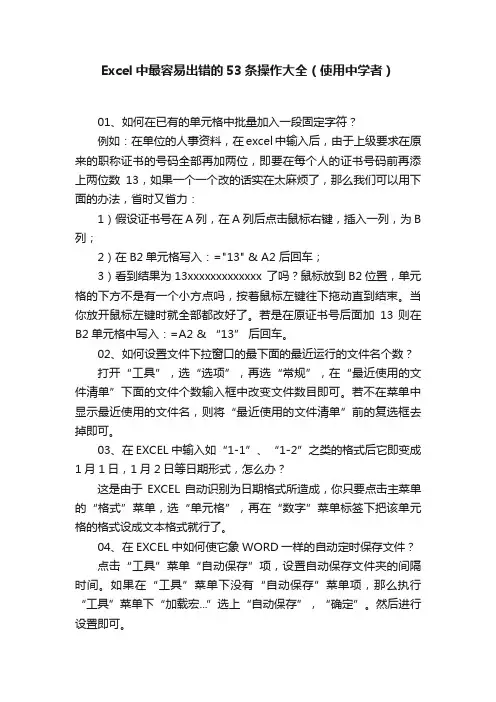 Excel 中最容易出错的 53 条操作大全（使用中学者）

01、如何在已有的单元格中批量加入一段固定字符？

例如：在单位的人事资料，在 excel 中输入后，由于上级要求在原来的职称证书的号码全部再加两位，即要在每个人的证书号码前再添上两位数 13，如果一个一个改的话实在太麻烦了，那么我们可以用下面的办法，省时又省力：

1）假设证书号在 A 列，在 A 列后点击鼠标右键，插入一列，为 B 列；

2）在 B2 单元格写入：="13" & A2 后回车；

3）看到结果为 13xxxxxxxxxxxxx 了吗？鼠标放到 B2 位置，单元格的下方不是有一个小方点吗，按着鼠标左键往下拖动直到结束。当你放开鼠标左键时就全部都改好了。若是在原证书号后面加 13 则在 B2 单元格中写入：=A2 & “13” 后回车。

02、如何设置文件下拉窗口的最下面的最近运行的文件名个数？

打开“工具”，选“选项”，再选“常规”，在“最近使用的文件清单”下面的文件个数输入框中改变文件数目即可。若不在菜单中显示最近使用的文件名，则将“最近使用的文件清单”前的复选框去掉即可。

03、在 EXCEL 中输入如“1-1”、“1-2”之类的格式后它即变成 1 月 1 日，1 月 2 日等日期形式，怎么办？

这是由于 EXCEL 自动识别为日期格式所造成，你只要点击主菜单的“格式”菜单，选“单元格”，再在“数字”菜单标签下把该单元格的格式设成文本格式就行了。

04、在 EXCEL 中如何使它象 WORD 一样的自动定时保存文件？

点击“工具”菜单“自动保存”项，设置自动保存文件夹的间隔时间。如果在“工具”菜单下没有“自动保存”菜单项，那么执行“工具”菜单下“加载宏...”选上“自动保存”，“确定”。然后进行设置即可。